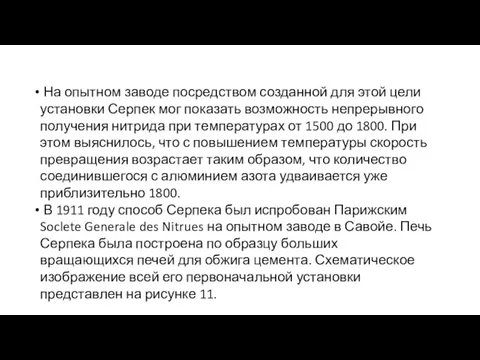 • На опытном заводе посредством созданной для этой цели установки Серпек мог показать возможность непрерывного получения нитрида при температурах от 1500 до 1800. При этом выяснилось, что с повышением температуры скорость превращения возрастает таким образом, что количество соединившегося с алюминием азота удваивается уже приблизительно 1800.
• В 1911 году способ Серпека был испробован Парижским Soclete Generale des Nitrues на опытном заводе в Савойе. Печь Серпека была построена по образцу больших вращающихся печей для обжига цемента. Схематическое изображение всей его первоначальной установки представлен на рисунке 11.